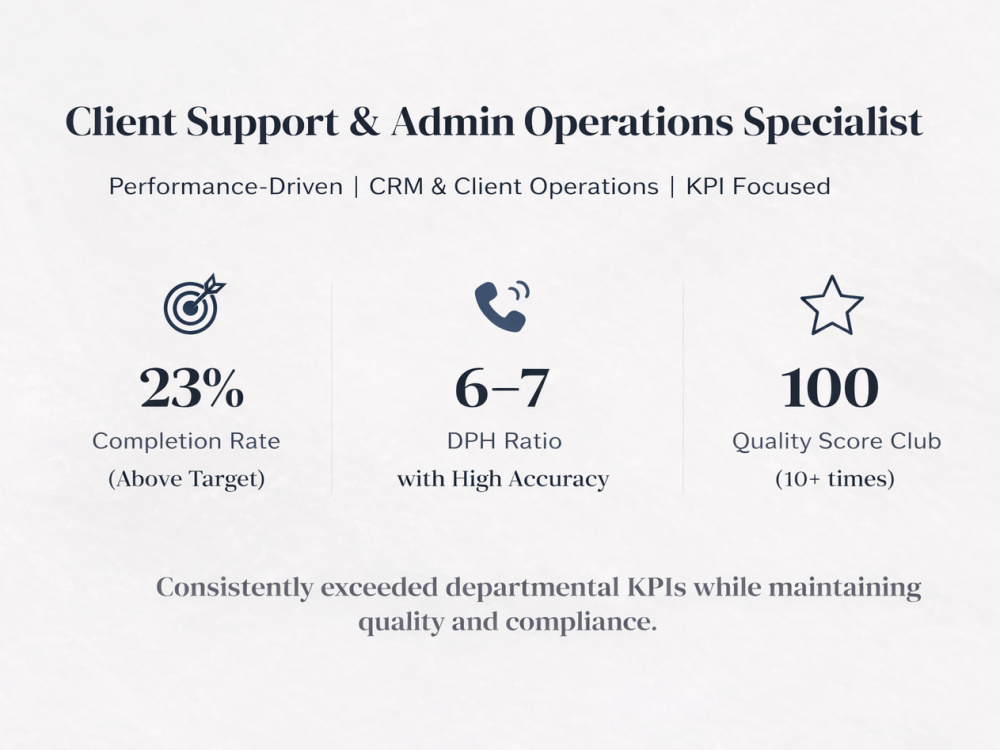 Client Support & Admin Operations Specialist

Performance-Driven | CRM & Client Operations | KPI Focused

23%
Completion Rate
(Above Target)

6–7
DPH Ratio
with High Accuracy

100
Quality Score Club
(10+ times)

Consistently exceeded departmental KPIs while maintaining quality and compliance.